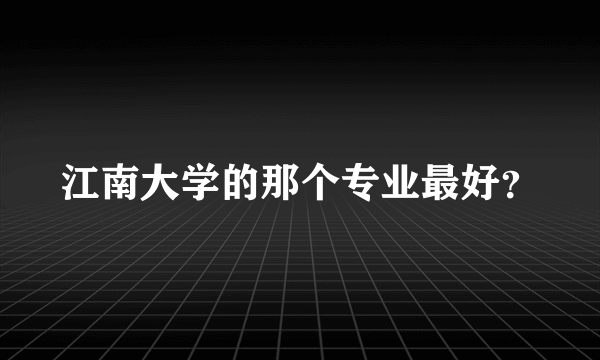 江南大学的那个专业最好?